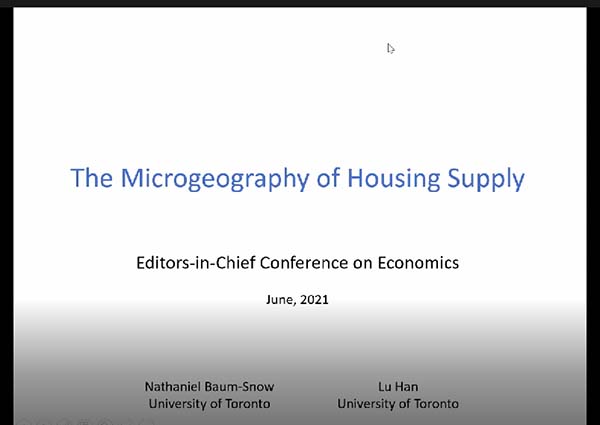 The Microgeography of Housing Supply

Editors-in-Chief Conference on Economics

June, 2021

Nathaniel Baum-Snow
University of Toronto

Lu Han
University of Toronto